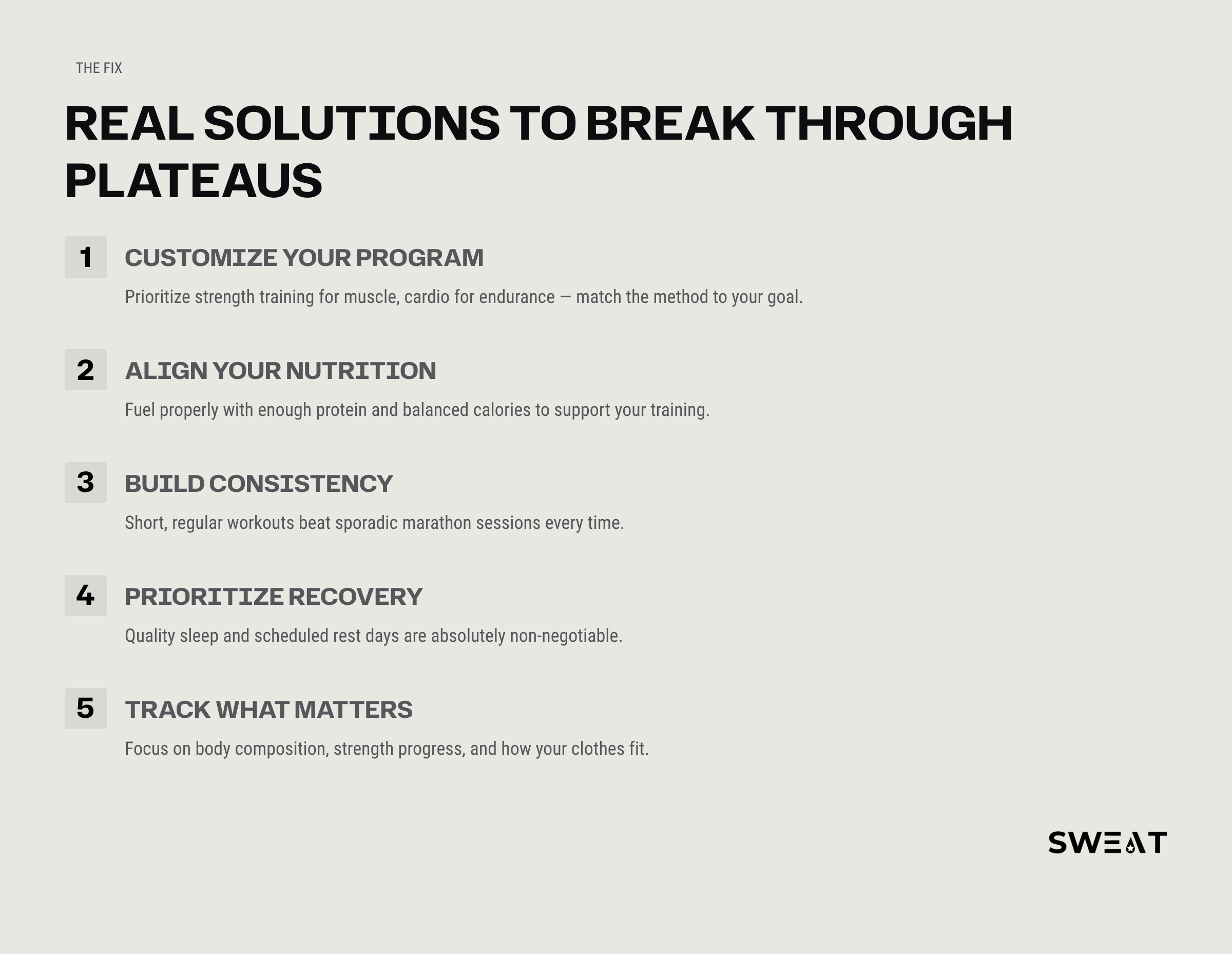 THE FIX

REAL SOLUTIONS TO BREAK THROUGH PLATEAUS

1

CUSTOMIZE YOUR PROGRAM

Prioritize strength training for muscle, cardio for endurance — match the method to your goal.

2

ALIGN YOUR NUTRITION

Fuel properly with enough protein and balanced calories to support your training.

3

BUILD CONSISTENCY

Short, regular workouts beat sporadic marathon sessions every time.

4

PRIORITIZE RECOVERY

Quality sleep and scheduled rest days are absolutely non-negotiable.

5

TRACK WHAT MATTERS

Focus on body composition, strength progress, and how your clothes fit.

SWEAT